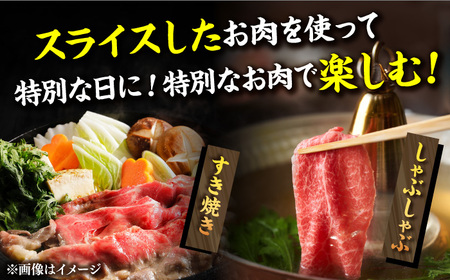 スライスしたお肉を使って
特別な日に！特別なお肉で楽しむ！

すき焼き

しゃぶしゃぶ

※画像はイメージ